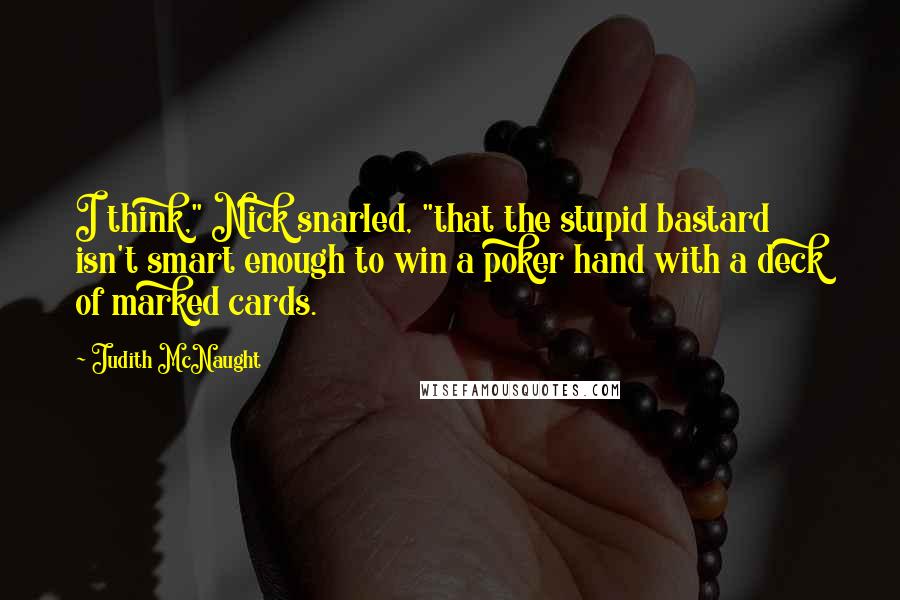 I think," Nick snarled, "that the stupid bastard isn't smart enough to win a poker hand with a deck of marked cards.

~ Judith McNaught

WISEFAMOUSQUOTES.COM